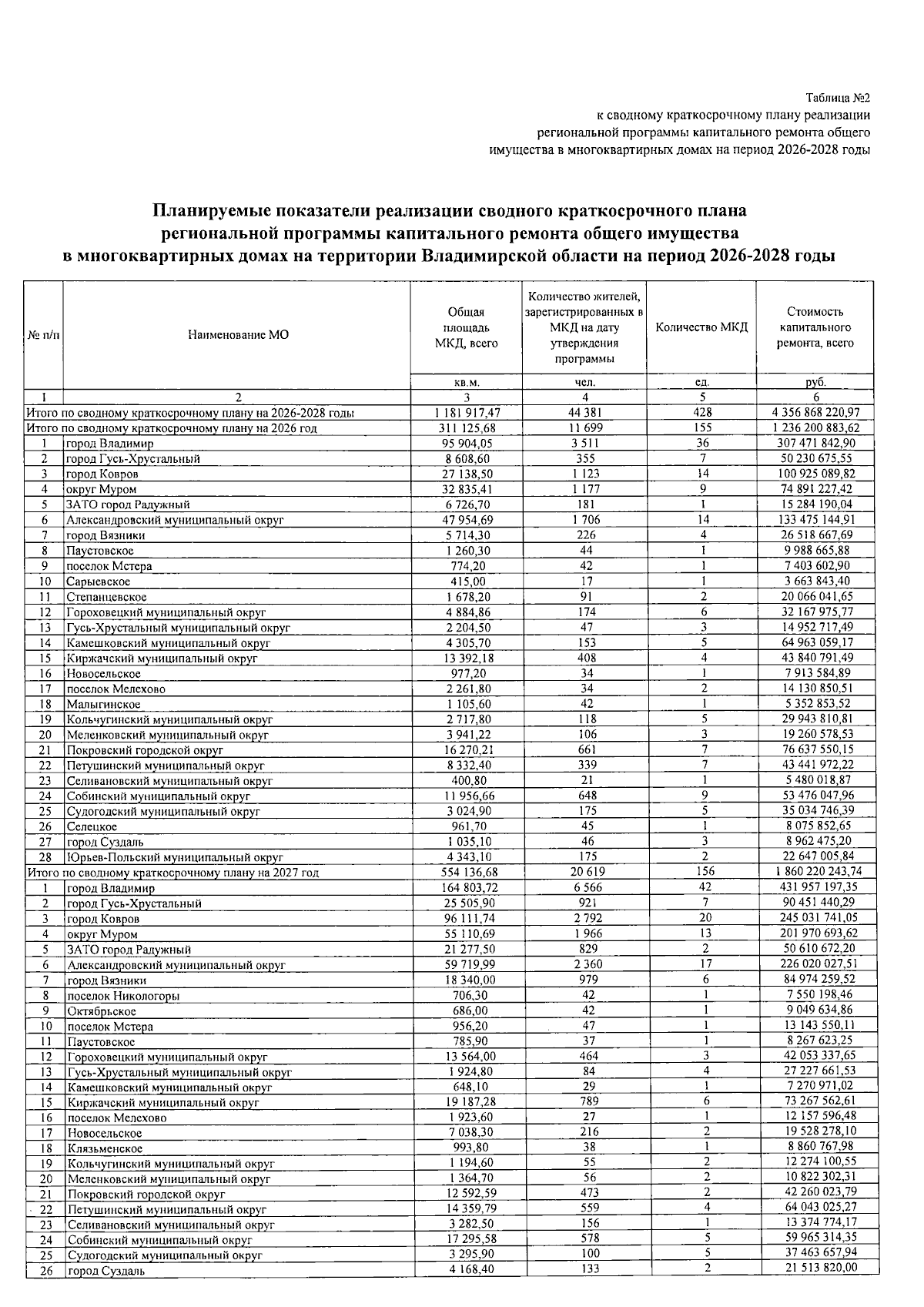 Таблица №2
к сводному краткосрочному плану реализации
региональной программы капитального ремонта общего
имущества в многоквартирных домах на период 2026-2028 годы

Планируемые показатели реализации сводного краткосрочного плана
региональной программы капитального ремонта общего имущества
в многоквартирных домах на территории Владимирской области на период 2026-2028 годы

| № п/п | Наименование МО | Общая площадь МКД, всего | Количество жителей, зарегистрированных в МКД на дату утверждения программы | Количество МКД | Стоимость капитального ремонта, всего |
|---|---|---|---|---|---|
| | | кв.м. | чел. | ед. | руб. |
| 1 | 2 | 3 | 4 | 5 | 6 |
| Итого по сводному краткосрочному плану на 2026-2028 годы | | 1 181 917,47 | 44 381 | 428 | 4 356 868 220,97 |
| Итого по сводному краткосрочному плану на 2026 год | | 311 125,68 | 11 699 | 155 | 1 236 200 883,62 |
| 1 | город Владимир | 95 904,05 | 3 511 | 36 | 307 471 842,90 |
| 2 | город Гусь-Хрустальный | 8 608,60 | 355 | 7 | 50 230 675,55 |
| 3 | город Ковров | 27 138,50 | 1 123 | 14 | 100 925 089,82 |
| 4 | округ Муром | 32 835,41 | 1 177 | 9 | 74 891 227,42 |
| 5 | ЗАТО город Радужный | 6 726,70 | 181 | 1 | 15 284 190,04 |
| 6 | Александровский муниципальный округ | 47 954,69 | 1 706 | 14 | 133 475 144,91 |
| 7 | город Вязники | 5 714,30 | 226 | 4 | 26 518 667,69 |
| 8 | Паустовское | 1 260,30 | 44 | 1 | 9 988 665,88 |
| 9 | поселок Мстера | 774,20 | 42 | 1 | 7 403 602,90 |
| 10 | Сарыевское | 415,00 | 17 | 1 | 3 663 843,40 |
| 11 | Степанцевское | 1 678,20 | 91 | 2 | 20 066 041,65 |
| 12 | Гороховецкий муниципальный округ | 4 884,86 | 174 | 6 | 32 167 975,77 |
| 13 | Гусь-Хрустальный муниципальный округ | 2 204,50 | 47 | 3 | 14 952 717,49 |
| 14 | Камешковский муниципальный округ | 4 305,70 | 153 | 5 | 64 963 059,17 |
| 15 | Киржачский муниципальный округ | 13 392,18 | 408 | 4 | 43 840 791,49 |
| 16 | Новосельское | 977,20 | 34 | 1 | 7 913 584,89 |
| 17 | поселок Мелехово | 2 261,80 | 34 | 2 | 14 130 850,51 |
| 18 | Малыгинское | 1 105,60 | 42 | 1 | 5 352 853,52 |
| 19 | Кольчугинский муниципальный округ | 2 717,80 | 118 | 5 | 29 943 810,81 |
| 20 | Меленковский муниципальный округ | 3 941,22 | 106 | 3 | 19 260 578,53 |
| 21 | Покровский городской округ | 16 270,21 | 661 | 7 | 76 637 550,15 |
| 22 | Петушинский муниципальный округ | 8 332,40 | 339 | 7 | 43 441 972,22 |
| 23 | Селивановский муниципальный округ | 400,80 | 21 | 1 | 5 480 018,87 |
| 24 | Собинский муниципальный округ | 11 956,66 | 648 | 9 | 53 476 047,96 |
| 25 | Судогодский муниципальный округ | 3 024,90 | 175 | 5 | 35 034 746,39 |
| 26 | Селецкое | 961,70 | 45 | 1 | 8 075 852,65 |
| 27 | город Суздаль | 1 035,10 | 46 | 3 | 8 962 475,20 |
| 28 | Юрьев-Польский муниципальный округ | 4 343,10 | 175 | 2 | 22 647 005,84 |
| Итого по сводному краткосрочному плану на 2027 год | | 554 136,68 | 20 619 | 156 | 1 860 220 243,74 |
| 1 | город Владимир | 164 803,72 | 6 566 | 42 | 431 957 197,35 |
| 2 | город Гусь-Хрустальный | 25 505,90 | 921 | 7 | 90 451 440,29 |
| 3 | город Ковров | 96 111,74 | 2 792 | 20 | 245 031 741,05 |
| 4 | округ Муром | 55 110,69 | 1 966 | 13 | 201 970 693,62 |
| 5 | ЗАТО город Радужный | 21 277,50 | 829 | 2 | 50 610 672,20 |
| 6 | Александровский муниципальный округ | 59 719,99 | 2 360 | 17 | 226 020 027,51 |
| 7 | город Вязники | 18 340,00 | 979 | 6 | 84 974 259,52 |
| 8 | поселок Никологоры | 706,30 | 42 | 1 | 7 550 198,46 |
| 9 | Октябрьское | 686,00 | 42 | 1 | 9 049 634,86 |
| 10 | поселок Мстера | 956,20 | 47 | 1 | 13 143 550,11 |
| 11 | Паустовское | 785,90 | 37 | 1 | 8 267 623,25 |
| 12 | Гороховецкий муниципальный округ | 13 564,00 | 464 | 3 | 42 053 337,65 |
| 13 | Гусь-Хрустальный муниципальный округ | 1 924,80 | 84 | 4 | 27 227 661,53 |
| 14 | Камешковский муниципальный округ | 648,10 | 29 | 1 | 7 270 971,02 |
| 15 | Киржачский муниципальный округ | 19 187,28 | 789 | 6 | 73 267 562,61 |
| 16 | поселок Мелехово | 1 923,60 | 27 | 1 | 12 157 596,48 |
| 17 | Новосельское | 7 038,30 | 216 | 2 | 19 528 278,10 |
| 18 | Клязьменское | 993,80 | 38 | 1 | 8 860 767,98 |
| 19 | Кольчугинский муниципальный округ | 1 194,60 | 55 | 2 | 12 274 100,55 |
| 20 | Меленковский муниципальный округ | 1 364,70 | 56 | 2 | 10 822 302,31 |
| 21 | Покровский городской округ | 12 592,59 | 473 | 2 | 42 260 023,79 |
| 22 | Петушинский муниципальный округ | 14 359,79 | 559 | 4 | 64 043 025,27 |
| 23 | Селивановский муниципальный округ | 3 282,50 | 156 | 1 | 13 374 774,17 |
| 24 | Собинский муниципальный округ | 17 295,58 | 578 | 5 | 59 965 314,35 |
| 25 | Судогодский муниципальный округ | 3 295,90 | 100 | 5 | 37 463 657,94 |
| 26 | город Суздаль | 4 168,40 | 133 | 2 | 21 513 820,00 |